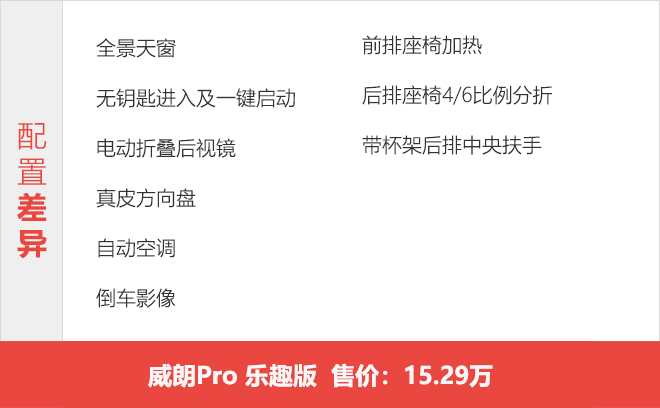 配置差异

全景天窗

无钥匙进入及一键启动

电动折叠后视镜

真皮方向盘

自动空调

倒车影像

前排座椅加热

后排座椅4/6比例分折

带杯架后排中央扶手

威朗Pro 乐趣版 售价：15.29万